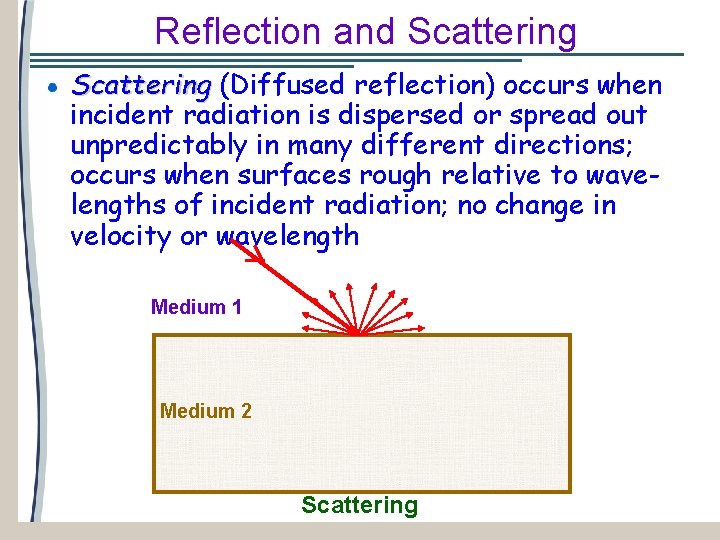 Reflection and Scattering

• Scattering (Diffused reflection) occurs when incident radiation is dispersed or spread out unpredictably in many different directions; occurs when surfaces rough relative to wavelengths of incident radiation; no change in velocity or wavelength

Medium 1

Medium 2

Scattering